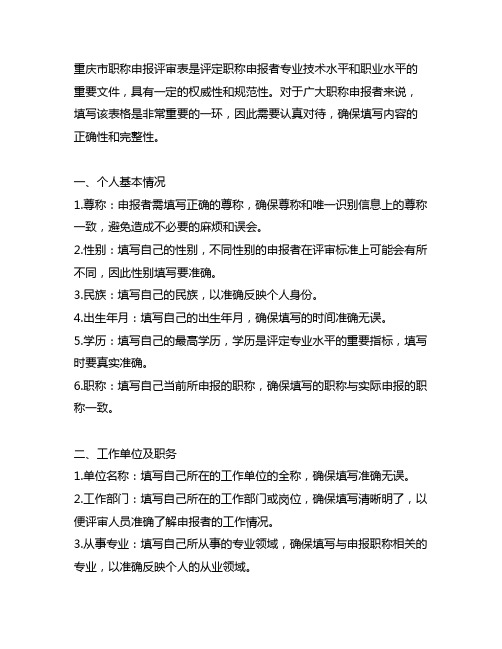 重庆市职称申报评审表是评定职称申报者专业技术水平和职业水平的重要文件，具有一定的权威性和规范性。对于广大职称申报者来说，填写该表格是非常重要的一环，因此需要认真对待，确保填写内容的正确性和完整性。

一、个人基本情况
1.尊称：申报者需填写正确的尊称，确保尊称和唯一识别信息上的尊称一致，避免造成不必要的麻烦和误会。
2.性别：填写自己的性别，不同性别的申报者在评审标准上可能会有所不同，因此性别填写要准确。
3.民族：填写自己的民族，以准确反映个人身份。
4.出生年月：填写自己的出生年月，确保填写的时间准确无误。
5.学历：填写自己的最高学历，学历是评定专业水平的重要指标，填写时要真实准确。
6.职称：填写自己当前所申报的职称，确保填写的职称与实际申报的职称一致。

二、工作单位及职务
1.单位名称：填写自己所在的工作单位的全称，确保填写准确无误。
2.工作部门：填写自己所在的工作部门或岗位，确保填写清晰明了，以便评审人员准确了解申报者的工作情况。
3.从事专业：填写自己所从事的专业领域，确保填写与申报职称相关的专业，以准确反映个人的从业领域。